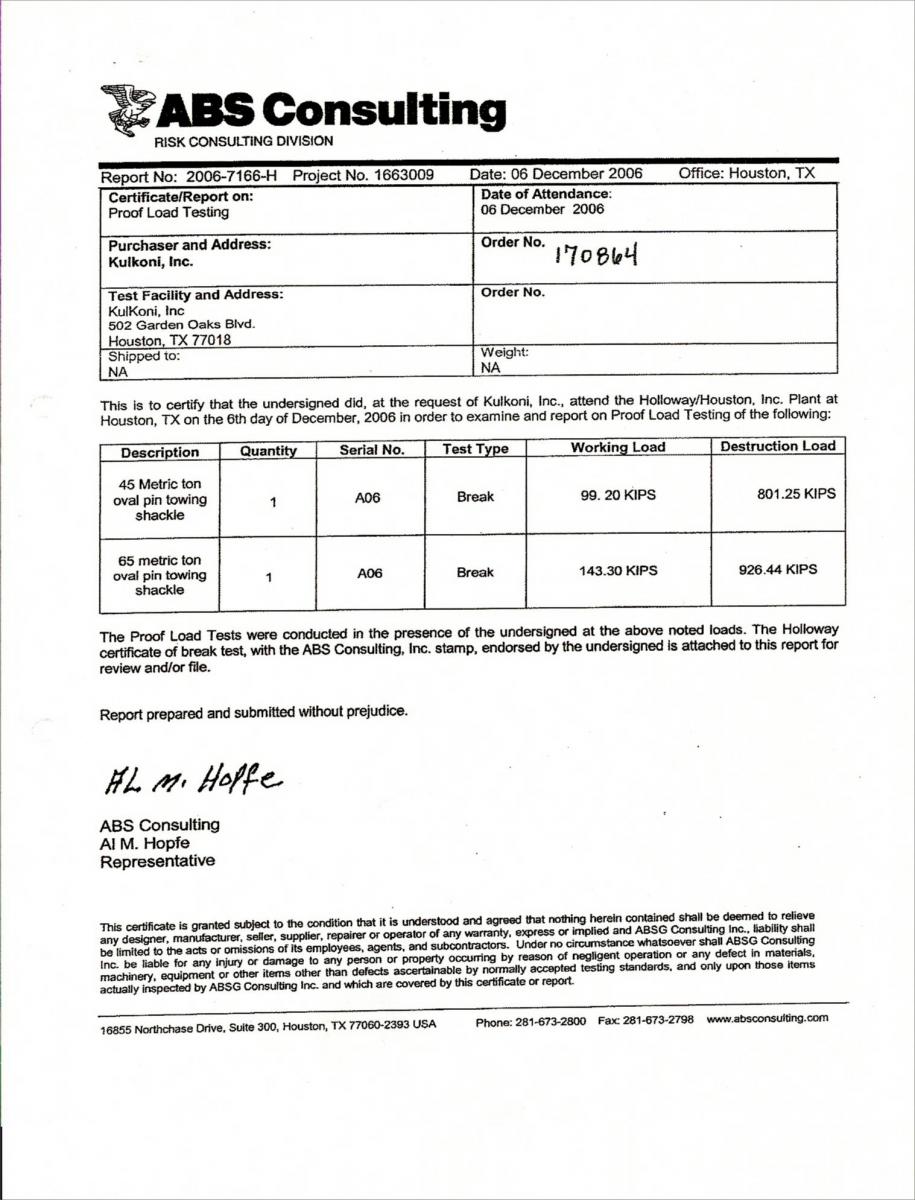 ABS Consulting
RISK CONSULTING DIVISION

Report No: 2006-7166-H Project No. 1663009 Date: 06 December 2006 Office: Houston, TX

| Certificate/Report on: Proof Load Testing | Date of Attendance: 06 December 2006 |
|---|---|
| Purchaser and Address: Kulkoni, Inc. | Order No. 170864 |
| Test Facility and Address: KulKoni, Inc 502 Garden Oaks Blvd. Houston, TX 77018 | Order No. |
| Shipped to: NA | Weight: NA |

This is to certify that the undersigned did, at the request of Kulkoni, Inc., attend the Holloway/Houston, Inc. Plant at Houston, TX on the 6th day of December, 2006 in order to examine and report on Proof Load Testing of the following:

| Description | Quantity | Serial No. | Test Type | Working Load | Destruction Load |
|---|---|---|---|---|---|
| 45 Metric ton oval pin towing shackle | 1 | A06 | Break | 99. 20 KIPS | 801.25 KIPS |
| 65 metric ton oval pin towing shackle | 1 | A06 | Break | 143.30 KIPS | 926.44 KIPS |

The Proof Load Tests were conducted in the presence of the undersigned at the above noted loads. The Holloway certificate of break test, with the ABS Consulting, Inc. stamp, endorsed by the undersigned is attached to this report for review and/or file.

Report prepared and submitted without prejudice.

AL M. Hopfe

ABS Consulting
Al M. Hopfe
Representative

This certificate is granted subject to the condition that it is understood and agreed that nothing herein contained shall be deemed to relieve any designer, manufacturer, seller, supplier, repairer or operator of any warranty, express or implied and ABSG Consulting Inc., liability shall be limited to the acts or omissions of its employees, agents, and subcontractors. Under no circumstance whatsoever shall ABSG Consulting Inc. be liable for any injury or damage to any person or property occurring by reason of negligent operation or any defect in materials, machinery, equipment or other items other than defects ascertainable by normally accepted testing standards, and only upon those items actually inspected by ABSG Consulting Inc. and which are covered by this certificate or report.

16855 Northchase Drive, Suite 300, Houston, TX 77060-2393 USA Phone: 281-673-2800 Fax: 281-673-2798 www.absconsulting.com